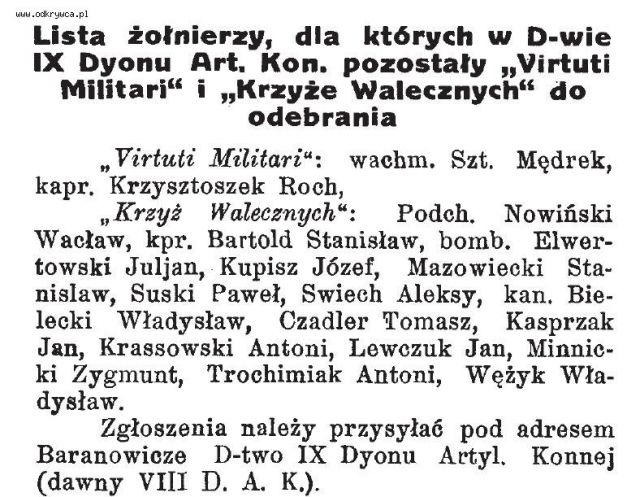 www.odkrywca.pl

Lista żołnierzy, dla których w D-wie IX Dyonu Art. Kon. pozostały „Virtuti Militari“ i „Krzyże Walecznych“ do odebrania

„Virtuti Militari“: wachm. Szt. Mędrek, kapr. Krzysztoszek Roch,

„Krzyż Walecznych“: Podch. Nowiński Wacław, kpr. Bartold Stanisław, bomb. Elwertowski Juljan, Kupisz Józef, Mazowiecki Stanislaw, Suski Paweł, Swiech Aleksy, kan. Bielecki Władysław, Czadler Tomasz, Kasprzak Jan, Krassowski Antoni, Lewczuk Jan, Minnicki Zygmunt, Trochimiak Antoni, Wężyk Władysław.

Zgłoszenia należy przysyłać pod adresem Baranowicze D-two IX Dyonu Artyl. Konnej (dawny VIII D. A. K.).